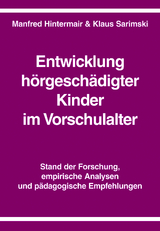 Manfred Hintermair & Klaus Sarimski

Entwicklung hörgeschädigter Kinder im Vorschulalter

Stand der Forschung, empirische Analysen und pädagogische Empfehlungen